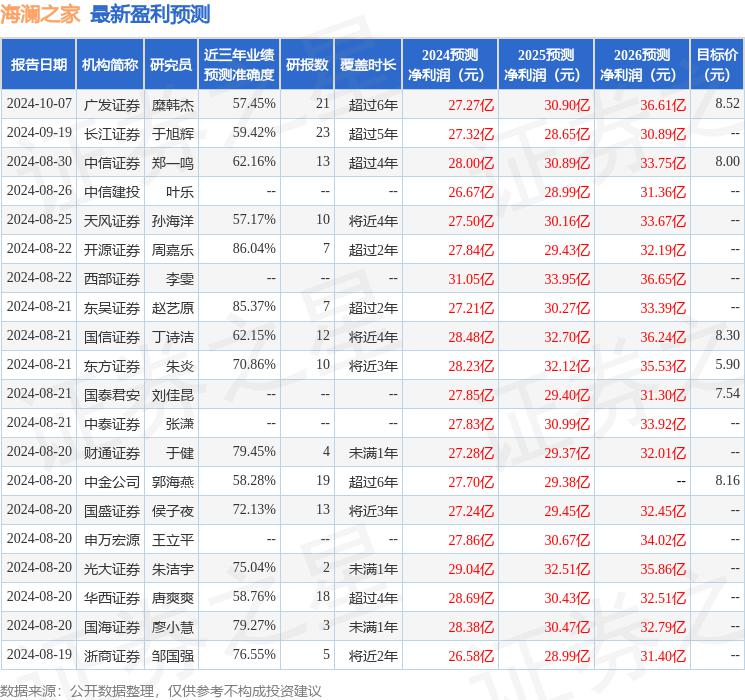 海澜之家 最新盈利预测

| 报告日期 | 机构简称 | 研究员 | 近三年业绩预测准确度 | 研报数 | 覆盖时长 | 2024预测净利润（元） | 2025预测净利润（元） | 2026预测净利润（元） | 目标价（元） |
|---|---|---|---|---|---|---|---|---|---|
| 2024-10-07 | 广发证券 | 糜韩杰 | 57.45% | 21 | 超过6年 | 27.27亿 | 30.90亿 | 36.61亿 | 8.52 |
| 2024-09-19 | 长江证券 | 于旭辉 | 59.42% | 23 | 超过5年 | 27.32亿 | 28.65亿 | 30.89亿 | -- |
| 2024-08-30 | 中信证券 | 郑一鸣 | 62.16% | 13 | 超过4年 | 28.00亿 | 30.89亿 | 33.75亿 | 8.00 |
| 2024-08-26 | 中信建投 | 叶乐 | -- | -- | -- | 26.67亿 | 28.99亿 | 31.36亿 | -- |
| 2024-08-25 | 天风证券 | 孙海洋 | 57.17% | 10 | 将近4年 | 27.50亿 | 30.16亿 | 33.67亿 | -- |
| 2024-08-22 | 开源证券 | 周嘉乐 | 86.04% | 7 | 超过2年 | 27.84亿 | 29.43亿 | 32.19亿 | -- |
| 2024-08-22 | 西部证券 | 李雯 | -- | -- | -- | 31.05亿 | 33.95亿 | 36.65亿 | -- |
| 2024-08-21 | 东吴证券 | 赵艺原 | 85.37% | 7 | 超过2年 | 27.21亿 | 30.27亿 | 33.39亿 | -- |
| 2024-08-21 | 国信证券 | 丁诗洁 | 62.15% | 12 | 将近4年 | 28.48亿 | 32.70亿 | 36.24亿 | 8.30 |
| 2024-08-21 | 东方证券 | 朱炎 | 70.86% | 10 | 将近3年 | 28.23亿 | 32.12亿 | 35.53亿 | 5.90 |
| 2024-08-21 | 国泰君安 | 刘佳昆 | -- | -- | -- | 27.85亿 | 29.40亿 | 31.30亿 | 7.54 |
| 2024-08-21 | 中泰证券 | 张潇 | -- | -- | -- | 27.83亿 | 30.99亿 | 33.92亿 | -- |
| 2024-08-20 | 财通证券 | 于健 | 79.45% | 4 | 未满1年 | 27.28亿 | 29.37亿 | 32.01亿 | -- |
| 2024-08-20 | 中金公司 | 郭海燕 | 58.28% | 19 | 超过6年 | 27.70亿 | 29.38亿 | -- | 8.16 |
| 2024-08-20 | 国盛证券 | 侯子夜 | 72.13% | 13 | 将近3年 | 27.24亿 | 29.45亿 | 32.45亿 | -- |
| 2024-08-20 | 申万宏源 | 王立平 | -- | -- | -- | 27.86亿 | 30.67亿 | 34.02亿 | -- |
| 2024-08-20 | 光大证券 | 朱洁宇 | 75.04% | 2 | 未满1年 | 29.04亿 | 32.51亿 | 35.86亿 | -- |
| 2024-08-20 | 华西证券 | 唐爽爽 | 58.76% | 18 | 超过4年 | 28.69亿 | 30.43亿 | 32.51亿 | -- |
| 2024-08-20 | 国海证券 | 廖小慧 | 79.27% | 3 | 未满1年 | 28.38亿 | 30.47亿 | 32.79亿 | -- |
| 2024-08-19 | 浙商证券 | 邹国强 | 76.55% | 5 | 将近2年 | 26.58亿 | 28.99亿 | 31.40亿 | -- |

数据来源：公开数据整理，仅供参考不构成投资建议